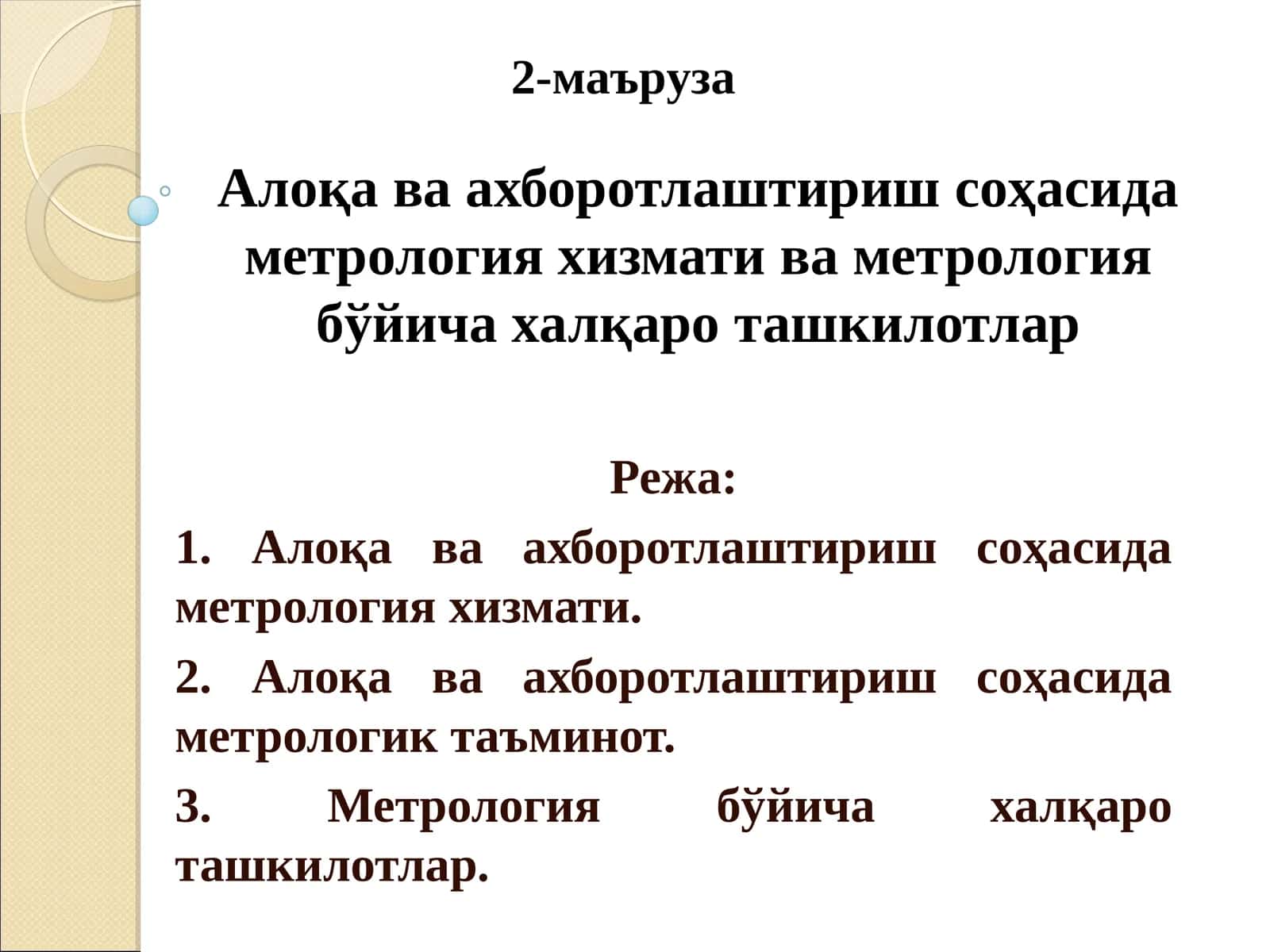 2-маъруза

Алоқа ва ахборотлаштириш соҳасида метрология хизмати ва метрология бўйича халқаро ташкилотлар

Режа:

1. Алоқа ва ахборотлаштириш соҳасида метрология хизмати.

2. Алоқа ва ахборотлаштириш соҳасида метрологик таъминот.

3. Метрология бўйича халқаро ташкилотлар.